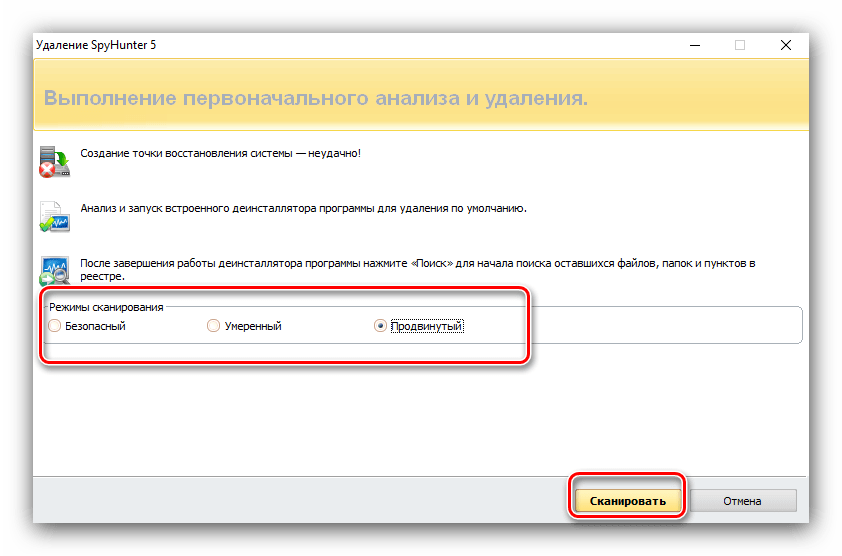 Удаление SpyHunter 5

Выполнение первоначального анализа и удаления.

Создание точки восстановления системы — неудачно!

Анализ и запуск встроенного деинсталлятора программы для удаления по умолчанию.

После завершения работы деинсталлятора программы нажмите «Поиск» для начала поиска оставшихся файлов, папок и пунктов в реестре.

Режимы сканирования

Безопасный

Умеренный

Продвинутый

Сканировать

Отмена